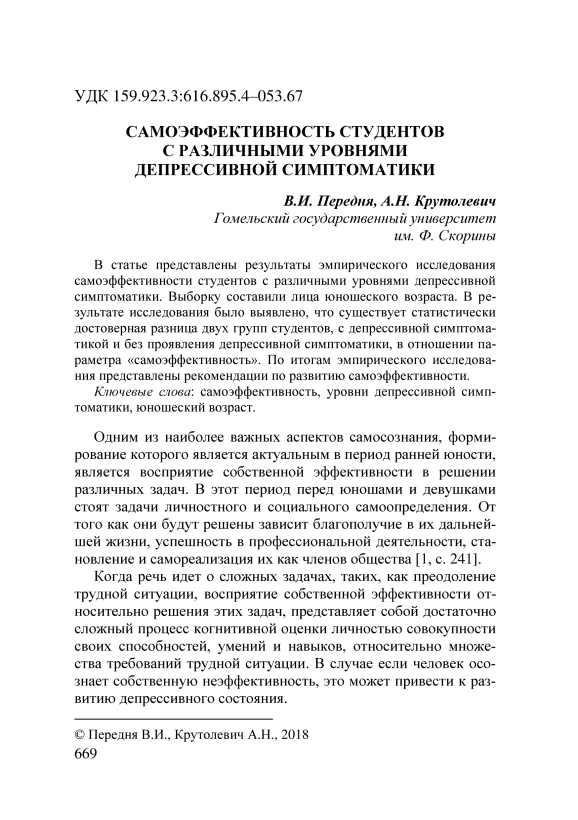 УДК 159.923.3:616.895.4–053.67

САМОЭФФЕКТИВНОСТЬ СТУДЕНТОВ С РАЗЛИЧНЫМИ УРОВНЯМИ ДЕПРЕССИВНОЙ СИМПТОМАТИКИ

В.И. Передня, А.Н. Крутолевич
Гомельский государственный университет им. Ф. Скорины

В статье представлены результаты эмпирического исследования самоэффективности студентов с различными уровнями депрессивной симптоматики. Выборку составили лица юношеского возраста. В результате исследования было выявлено, что существует статистически достоверная разница двух групп студентов, с депрессивной симптоматикой и без проявления депрессивной симптоматики, в отношении параметра «самоэффективность». По итогам эмпирического исследования представлены рекомендации по развитию самоэффективности.

Ключевые слова: самоэффективность, уровни депрессивной симптоматики, юношеский возраст.

Одним из наиболее важных аспектов самосознания, формирование которого является актуальным в период ранней юности, является восприятие собственной эффективности в решении различных задач. В этот период перед юношами и девушками стоят задачи личностного и социального самоопределения. От того как они будут решены зависит благополучие в их дальнейшей жизни, успешность в профессиональной деятельности, становление и самореализация их как членов общества [1, с. 241].

Когда речь идет о сложных задачах, таких, как преодоление трудной ситуации, восприятие собственной эффективности относительно решения этих задач, представляет собой достаточно сложный процесс когнитивной оценки личностью совокупности своих способностей, умений и навыков, относительно множества требований трудной ситуации. В случае если человек осознает собственную неэффективность, это может привести к развитию депрессивного состояния.

© Передня В.И., Крутолевич А.Н., 2018
669